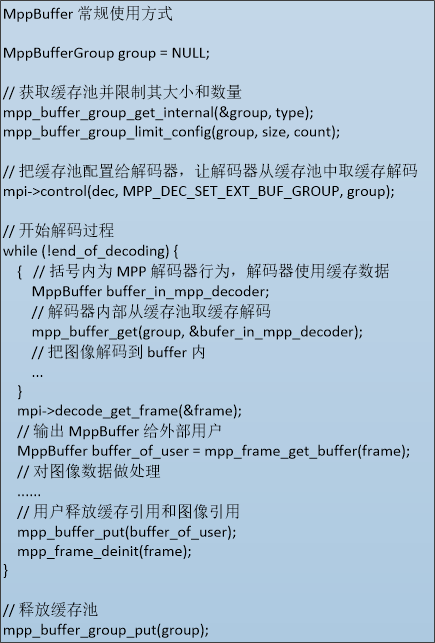 MppBuffer 常规使用方式

MppBufferGroup group = NULL;

// 获取缓存池并限制其大小和数量
mpp_buffer_group_get_internal(&group, type);
mpp_buffer_group_limit_config(group, size, count);

// 把缓存池配置给解码器，让解码器从缓存池中取缓存解码
mpi->control(dec, MPP_DEC_SET_EXT_BUF_GROUP, group);

// 开始解码过程
while (!end_of_decoding) {
{ // 括号内为 MPP 解码器行为，解码器使用缓存数据
MppBuffer buffer_in_mpp_decoder;
// 解码器内部从缓存池取缓存解码
mpp_buffer_get(group, &bufer_in_mpp_decoder);
// 把图像解码到 buffer 内
...
}
mpi->decode_get_frame(&frame);
// 输出 MppBuffer 给外部用户
MppBuffer buffer_of_user = mpp_frame_get_buffer(frame);
// 对图像数据做处理
......
// 用户释放缓存引用和图像引用
mpp_buffer_put(buffer_of_user);
mpp_frame_deinit(frame);
}

// 释放缓存池
mpp_buffer_group_put(group);